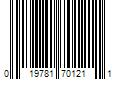 0 19781 70121 1